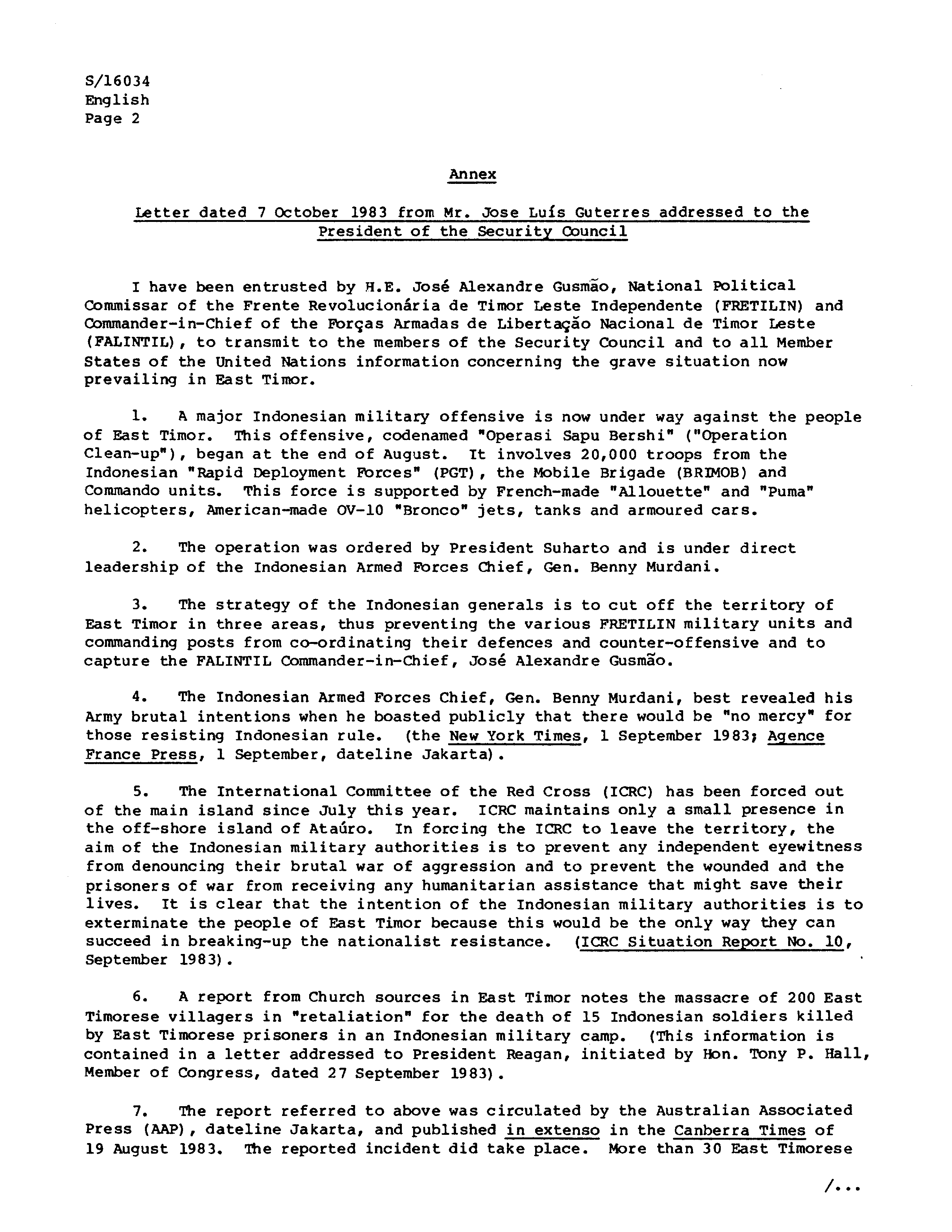 S/16034
English
Page 2

Annex

Letter dated 7 October 1983 from Mr. Jose Luís Guterres addressed to the President of the Security Council

I have been entrusted by H.E. José Alexandre Gusmão, National Political Commissar of the Frente Revolucionária de Timor Leste Independente (FRETILIN) and Commander-in-Chief of the Forças Armadas de Libertação Nacional de Timor Leste (FALINTIL), to transmit to the members of the Security Council and to all Member States of the United Nations information concerning the grave situation now prevailing in East Timor.

1. A major Indonesian military offensive is now under way against the people of East Timor. This offensive, codenamed "Operasi Sapu Bershi" ("Operation Clean-up"), began at the end of August. It involves 20,000 troops from the Indonesian "Rapid Deployment Forces" (PGT), the Mobile Brigade (BRIMOB) and Commando units. This force is supported by French-made "Allouette" and "Puma" helicopters, American-made OV-10 "Bronco" jets, tanks and armoured cars.

2. The operation was ordered by President Suharto and is under direct leadership of the Indonesian Armed Forces Chief, Gen. Benny Murdani.

3. The strategy of the Indonesian generals is to cut off the territory of East Timor in three areas, thus preventing the various FRETILIN military units and commanding posts from co-ordinating their defences and counter-offensive and to capture the FALINTIL Commander-in-Chief, José Alexandre Gusmão.

4. The Indonesian Armed Forces Chief, Gen. Benny Murdani, best revealed his Army brutal intentions when he boasted publicly that there would be "no mercy" for those resisting Indonesian rule. (the New York Times, 1 September 1983; Agence France Press, 1 September, dateline Jakarta).

5. The International Committee of the Red Cross (ICRC) has been forced out of the main island since July this year. ICRC maintains only a small presence in the off-shore island of Ataúro. In forcing the ICRC to leave the territory, the aim of the Indonesian military authorities is to prevent any independent eyewitness from denouncing their brutal war of aggression and to prevent the wounded and the prisoners of war from receiving any humanitarian assistance that might save their lives. It is clear that the intention of the Indonesian military authorities is to exterminate the people of East Timor because this would be the only way they can succeed in breaking-up the nationalist resistance. (ICRC Situation Report No. 10, September 1983).

6. A report from Church sources in East Timor notes the massacre of 200 East Timorese villagers in "retaliation" for the death of 15 Indonesian soldiers killed by East Timorese prisoners in an Indonesian military camp. (This information is contained in a letter addressed to President Reagan, initiated by Hon. Tony P. Hall, Member of Congress, dated 27 September 1983).

7. The report referred to above was circulated by the Australian Associated Press (AAP), dateline Jakarta, and published in extenso in the Canberra Times of 19 August 1983. The reported incident did take place. More than 30 East Timorese

/...